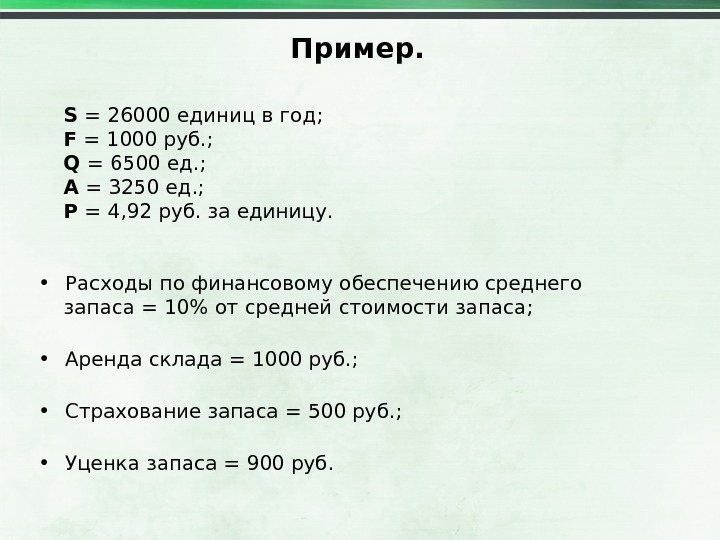 Пример.

S = 26000 единиц в год;
F = 1000 руб.;
Q = 6500 ед.;
A = 3250 ед.;
P = 4,92 руб. за единицу.

• Расходы по финансовому обеспечению среднего запаса = 10% от средней стоимости запаса;

• Аренда склада = 1000 руб.;

• Страхование запаса = 500 руб.;

• Уценка запаса = 900 руб.